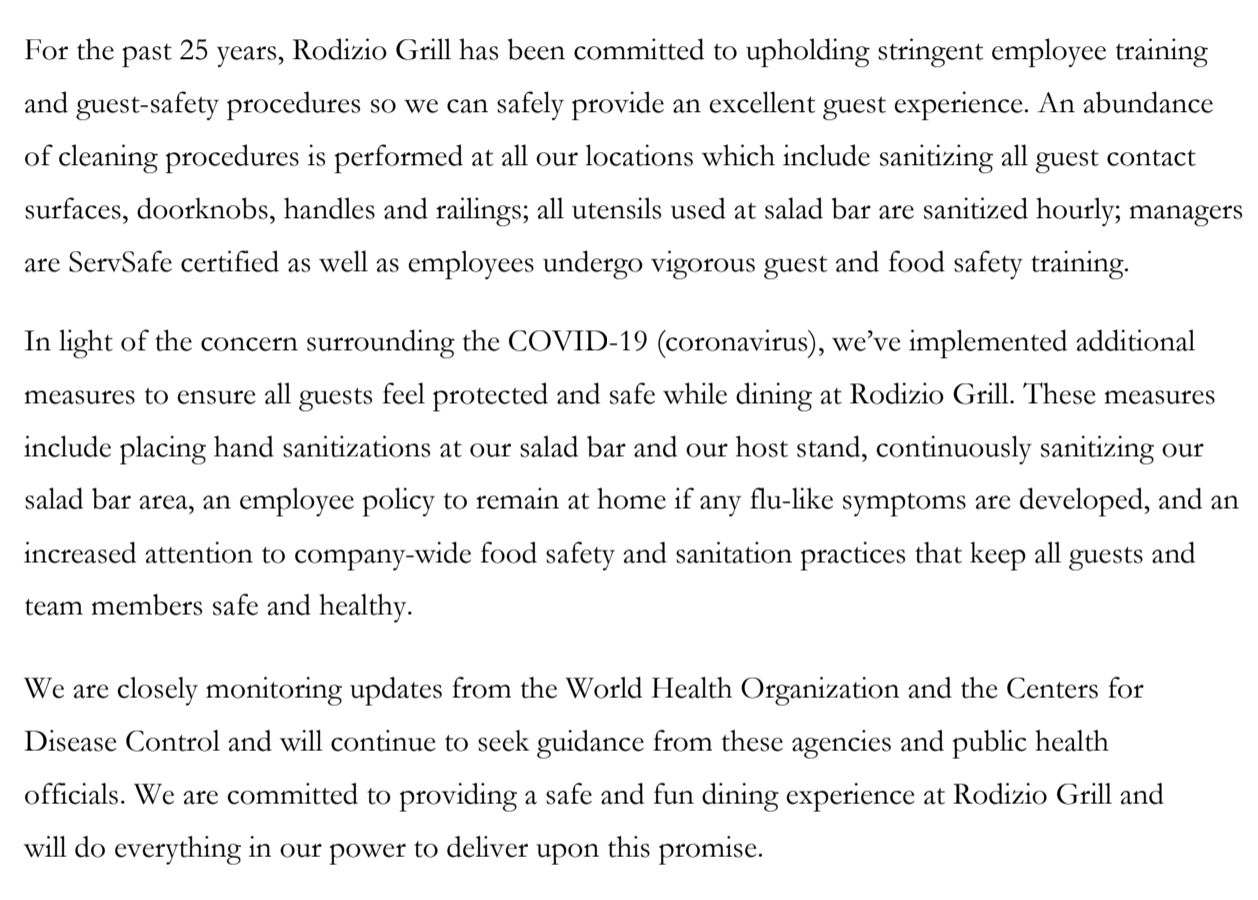 For the past 25 years, Rodizio Grill has been committed to upholding stringent employee training and guest-safety procedures so we can safely provide an excellent guest experience. An abundance of cleaning procedures is performed at all our locations which include sanitizing all guest contact surfaces, doorknobs, handles and railings; all utensils used at salad bar are sanitized hourly; managers are ServSafe certified as well as employees undergo vigorous guest and food safety training.

In light of the concern surrounding the COVID-19 (coronavirus), we've implemented additional measures to ensure all guests feel protected and safe while dining at Rodizio Grill. These measures include placing hand sanitizations at our salad bar and our host stand, continuously sanitizing our salad bar area, an employee policy to remain at home if any flu-like symptoms are developed, and an increased attention to company-wide food safety and sanitation practices that keep all guests and team members safe and healthy.

We are closely monitoring updates from the World Health Organization and the Centers for Disease Control and will continue to seek guidance from these agencies and public health officials. We are committed to providing a safe and fun dining experience at Rodizio Grill and will do everything in our power to deliver upon this promise.